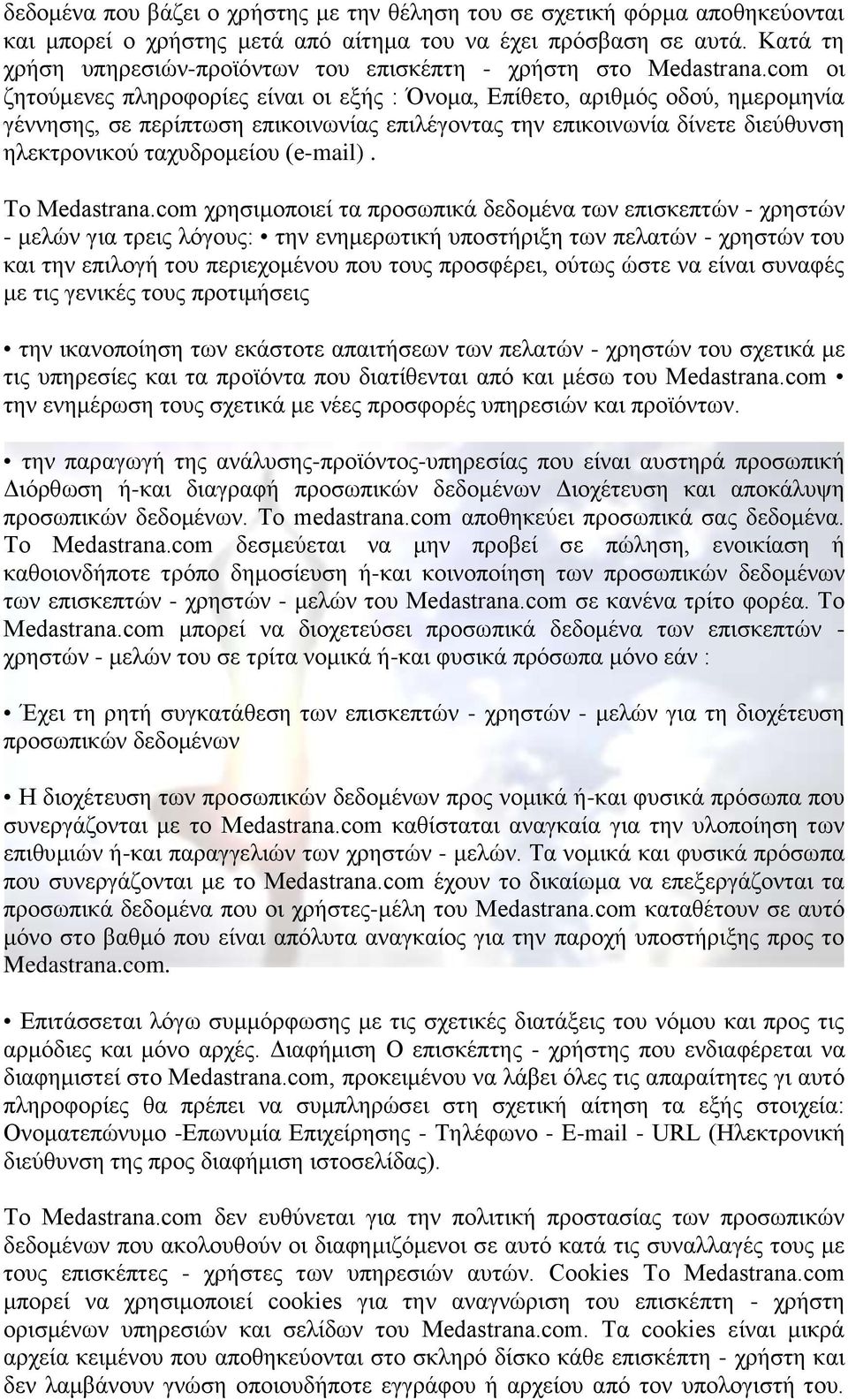 δεδομένα που βάζει ο χρήστης με την θέληση του σε σχετική φόρμα αποθηκεύονται και μπορεί ο χρήστης μετά από αίτημα του να έχει πρόσβαση σε αυτά. Κατά τη χρήση υπηρεσιών-προϊόντων του επισκέπτη - χρήστη στο Medastrana.com οι ζητούμενες πληροφορίες είναι οι εξής : Όνομα, Επίθετο, αριθμός οδού, ημερομηνία γέννησης, σε περίπτωση επικοινωνίας επιλέγοντας την επικοινωνία δίνετε διεύθυνση ηλεκτρονικού ταχυδρομείου (e-mail) .

Το Medastrana.com χρησιμοποιεί τα προσωπικά δεδομένα των επισκεπτών - χρηστών - μελών για τρεις λόγους: • την ενημερωτική υποστήριξη των πελατών - χρηστών του και την επιλογή του περιεχομένου που τους προσφέρει, ούτως ώστε να είναι συναφές με τις γενικές τους προτιμήσεις

• την ικανοποίηση των εκάστοτε απαιτήσεων των πελατών - χρηστών του σχετικά με τις υπηρεσίες και τα προϊόντα που διατίθενται από και μέσω του Medastrana.com • την ενημέρωση τους σχετικά με νέες προσφορές υπηρεσιών και προϊόντων.

• την παραγωγή της ανάλυσης-προϊόντος-υπηρεσίας που είναι αυστηρά προσωπική Διόρθωση ή-και διαγραφή προσωπικών δεδομένων Διοχέτευση και αποκάλυψη προσωπικών δεδομένων. Το medastrana.com αποθηκεύει προσωπικά σας δεδομένα. Το Medastrana.com δεσμεύεται να μην προβεί σε πώληση, ενοικίαση ή καθοιονδήποτε τρόπο δημοσίευση ή-και κοινοποίηση των προσωπικών δεδομένων των επισκεπτών - χρηστών - μελών του Medastrana.com σε κανένα τρίτο φορέα. Το Medastrana.com μπορεί να διοχετεύσει προσωπικά δεδομένα των επισκεπτών - χρηστών - μελών του σε τρίτα νομικά ή-και φυσικά πρόσωπα μόνο εάν :

• Έχει τη ρητή συγκατάθεση των επισκεπτών - χρηστών - μελών για τη διοχέτευση προσωπικών δεδομένων

• Η διοχέτευση των προσωπικών δεδομένων προς νομικά ή-και φυσικά πρόσωπα που συνεργάζονται με το Medastrana.com καθίσταται αναγκαία για την υλοποίηση των επιθυμιών ή-και παραγγελιών των χρηστών - μελών. Τα νομικά και φυσικά πρόσωπα που συνεργάζονται με το Medastrana.com έχουν το δικαίωμα να επεξεργάζονται τα προσωπικά δεδομένα που οι χρήστες-μέλη του Medastrana.com καταθέτουν σε αυτό μόνο στο βαθμό που είναι απόλυτα αναγκαίος για την παροχή υποστήριξης προς το Medastrana.com.

• Επιτάσσεται λόγω συμμόρφωσης με τις σχετικές διατάξεις του νόμου και προς τις αρμόδιες και μόνο αρχές. Διαφήμιση Ο επισκέπτης - χρήστης που ενδιαφέρεται να διαφημιστεί στο Medastrana.com, προκειμένου να λάβει όλες τις απαραίτητες γι αυτό πληροφορίες θα πρέπει να συμπληρώσει στη σχετική αίτηση τα εξής στοιχεία: Ονοματεπώνυμο -Επωνυμία Επιχείρησης - Τηλέφωνο - E-mail - URL (Ηλεκτρονική διεύθυνση της προς διαφήμιση ιστοσελίδας).

Το Medastrana.com δεν ευθύνεται για την πολιτική προστασίας των προσωπικών δεδομένων που ακολουθούν οι διαφημιζόμενοι σε αυτό κατά τις συναλλαγές τους με τους επισκέπτες - χρήστες των υπηρεσιών αυτών. Cookies Το Medastrana.com μπορεί να χρησιμοποιεί cookies για την αναγνώριση του επισκέπτη - χρήστη ορισμένων υπηρεσιών και σελίδων του Medastrana.com. Τα cookies είναι μικρά αρχεία κειμένου που αποθηκεύονται στο σκληρό δίσκο κάθε επισκέπτη - χρήστη και δεν λαμβάνουν γνώση οποιουδήποτε εγγράφου ή αρχείου από τον υπολογιστή του.